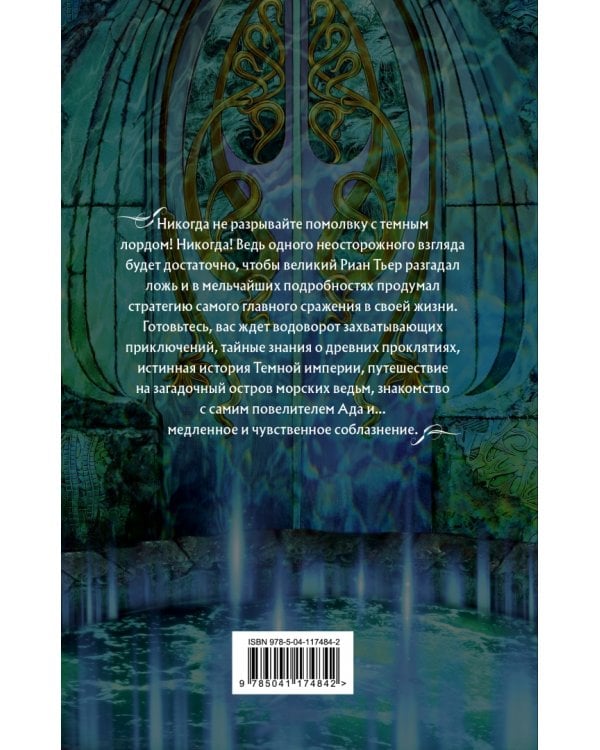 Никогда не разрывайте помолвку с темным лордом! Никогда! Ведь одного неосторожного взгляда будет достаточно, чтобы великий Риан Тьер разгадал ложь и в мельчайших подробностях продумал стратегию самого главного сражения в своей жизни. Готовьтесь, вас ждет водоворот захватывающих приключений, тайные знания о древних проклятиях, истинная история Темной империи, путешествие на загадочный остров морских ведьм, знакомство с самим повелителем Ада и... медленное и чувственное соблазнение.

ISBN 978-5-04-117484-2

9 785041 174842 >